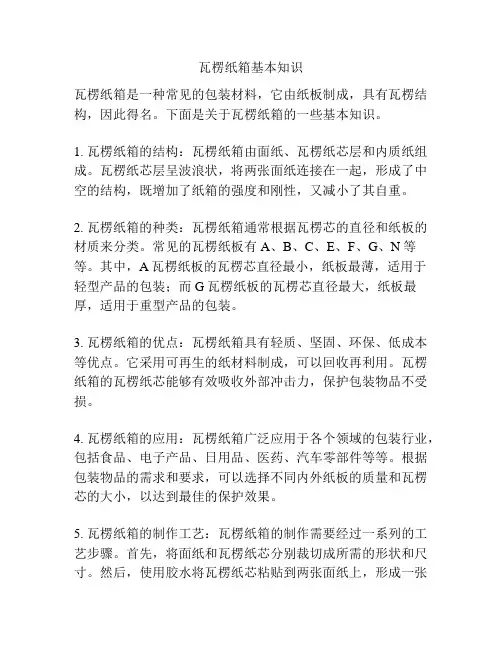 瓦楞纸箱基本知识

瓦楞纸箱是一种常见的包装材料，它由纸板制成，具有瓦楞结构，因此得名。下面是关于瓦楞纸箱的一些基本知识。

1. 瓦楞纸箱的结构：瓦楞纸箱由面纸、瓦楞纸芯层和内质纸组成。瓦楞纸芯层呈波浪状，将两张面纸连接在一起，形成了中空的结构，既增加了纸箱的强度和刚性，又减小了其自重。

2. 瓦楞纸箱的种类：瓦楞纸箱通常根据瓦楞芯的直径和纸板的材质来分类。常见的瓦楞纸板有 A、B、C、E、F、G、N 等等。其中，A 瓦楞纸板的瓦楞芯直径最小，纸板最薄，适用于轻型产品的包装；而 G 瓦楞纸板的瓦楞芯直径最大，纸板最厚，适用于重型产品的包装。

3. 瓦楞纸箱的优点：瓦楞纸箱具有轻质、坚固、环保、低成本等优点。它采用可再生的纸材料制成，可以回收再利用。瓦楞纸箱的瓦楞纸芯能够有效吸收外部冲击力，保护包装物品不受损。

4. 瓦楞纸箱的应用：瓦楞纸箱广泛应用于各个领域的包装行业，包括食品、电子产品、日用品、医药、汽车零部件等等。根据包装物品的需求和要求，可以选择不同内外纸板的质量和瓦楞芯的大小，以达到最佳的保护效果。

5. 瓦楞纸箱的制作工艺：瓦楞纸箱的制作需要经过一系列的工艺步骤。首先，将面纸和瓦楞纸芯分别裁切成所需的形状和尺寸。然后，使用胶水将瓦楞纸芯粘贴到两张面纸上，形成一张